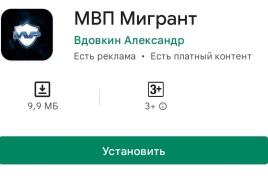 MVP

МВП Мигрант

Вдовкин Александр

Есть реклама • Есть платный контент

9,9 МБ

3+

3+

Установить